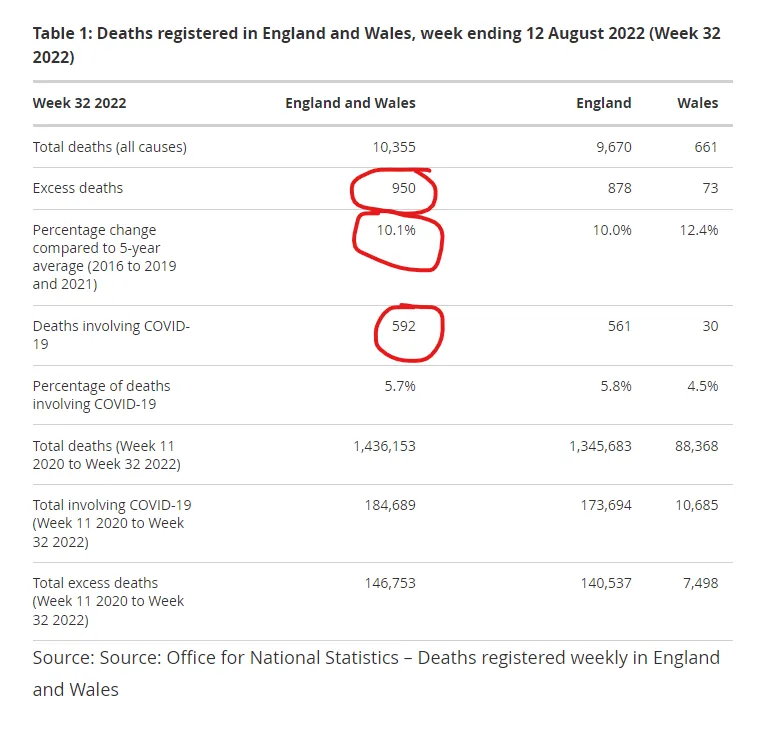 Table 1: Deaths registered in England and Wales, week ending 12 August 2022 (Week 32 2022)

| Week 32 2022 | England and Wales | England | Wales |
|---|---|---|---|
| Total deaths (all causes) | 10,355 | 9,670 | 661 |
| Excess deaths | 950 | 878 | 73 |
| Percentage change compared to 5-year average (2016 to 2019 and 2021) | 10.1% | 10.0% | 12.4% |
| Deaths involving COVID-19 | 592 | 561 | 30 |
| Percentage of deaths involving COVID-19 | 5.7% | 5.8% | 4.5% |
| Total deaths (Week 11 2020 to Week 32 2022) | 1,436,153 | 1,345,683 | 88,368 |
| Total involving COVID-19 (Week 11 2020 to Week 32 2022) | 184,689 | 173,694 | 10,685 |
| Total excess deaths (Week 11 2020 to Week 32 2022) | 146,753 | 140,537 | 7,498 |

Source: Source: Office for National Statistics – Deaths registered weekly in England and Wales